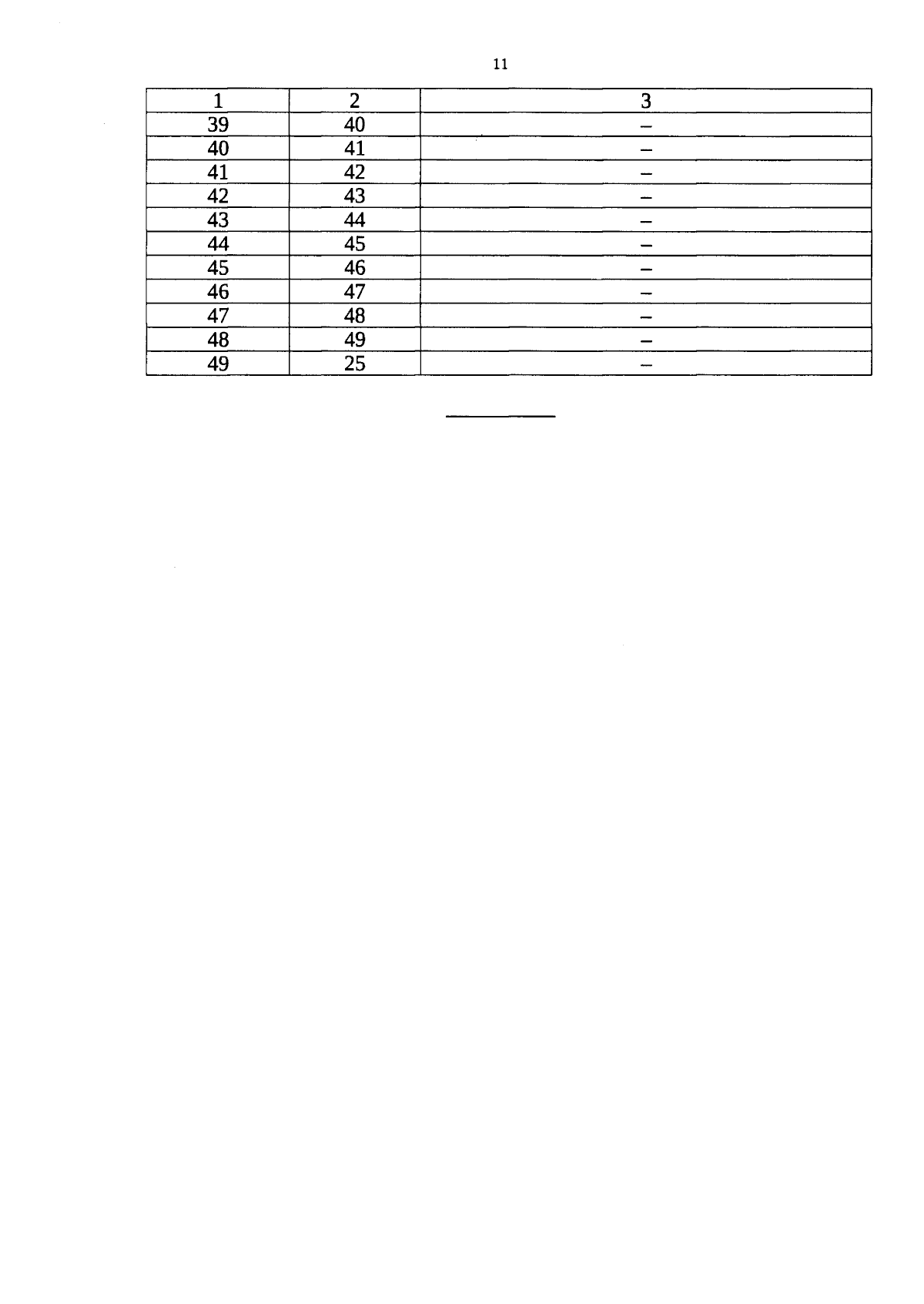 11

| 1 | 2 | 3 |
|---|---|---|
| 39 | 40 | – |
| 40 | 41 | – |
| 41 | 42 | – |
| 42 | 43 | – |
| 43 | 44 | – |
| 44 | 45 | – |
| 45 | 46 | – |
| 46 | 47 | – |
| 47 | 48 | – |
| 48 | 49 | – |
| 49 | 25 | – |